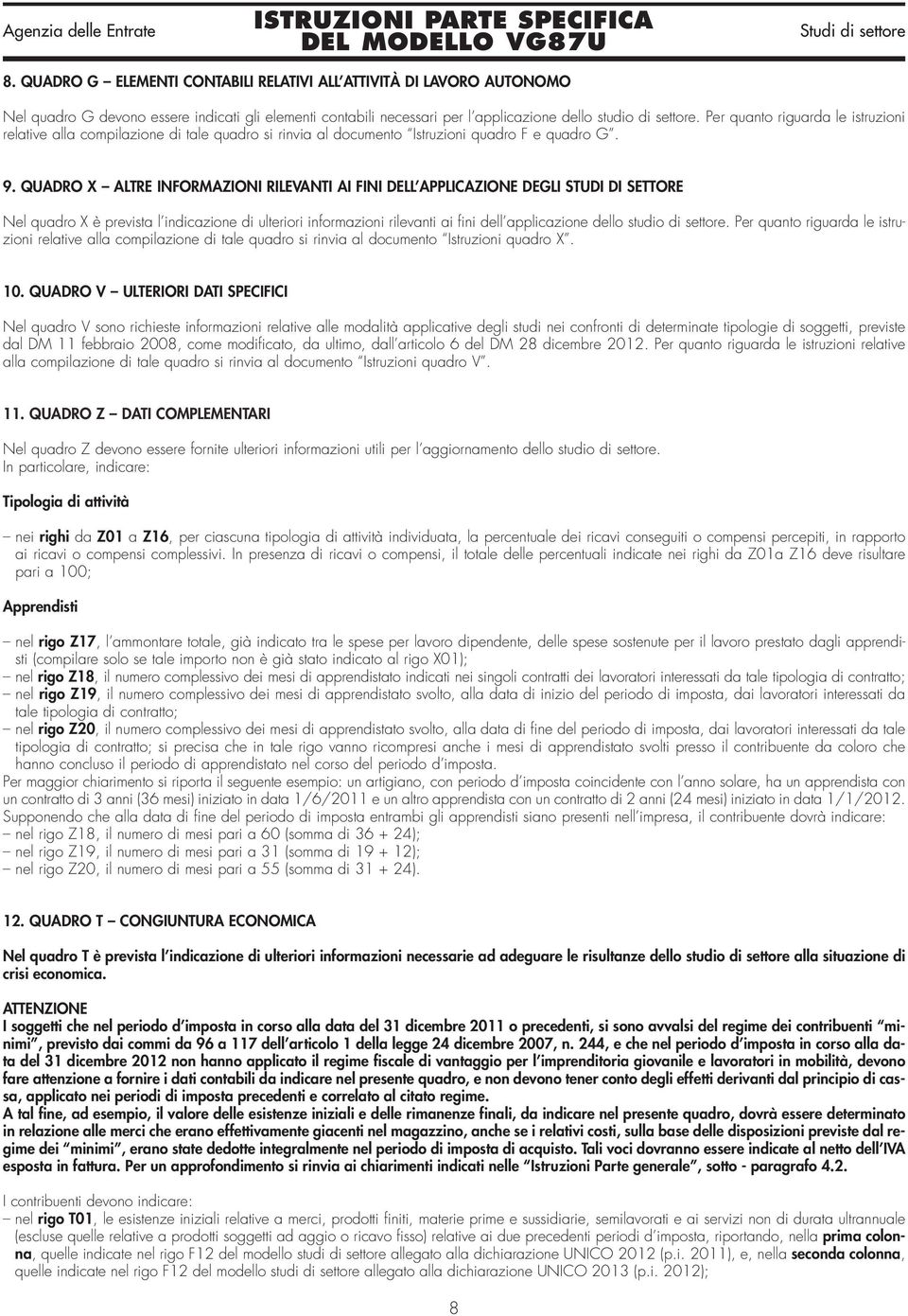 Agenzia delle Entrate
ISTRUZIONI PARTE SPECIFICA DEL MODELLO VG87U
Studi di settore

8. QUADRO G – ELEMENTI CONTABILI RELATIVI ALL'ATTIVITÀ DI LAVORO AUTONOMO

Nel quadro G devono essere indicati gli elementi contabili necessari per l'applicazione dello studio di settore. Per quanto riguarda le istruzioni relative alla compilazione di tale quadro si rinvia al documento "Istruzioni quadro F e quadro G".

9. QUADRO X – ALTRE INFORMAZIONI RILEVANTI AI FINI DELL'APPLICAZIONE DEGLI STUDI DI SETTORE

Nel quadro X è prevista l'indicazione di ulteriori informazioni rilevanti ai fini dell'applicazione dello studio di settore. Per quanto riguarda le istruzioni relative alla compilazione di tale quadro si rinvia al documento "Istruzioni quadro X".

10. QUADRO V – ULTERIORI DATI SPECIFICI

Nel quadro V sono richieste informazioni relative alle modalità applicative degli studi nei confronti di determinate tipologie di soggetti, previste dal DM 11 febbraio 2008, come modificato, da ultimo, dall'articolo 6 del DM 28 dicembre 2012. Per quanto riguarda le istruzioni relative alla compilazione di tale quadro si rinvia al documento "Istruzioni quadro V".

11. QUADRO Z – DATI COMPLEMENTARI

Nel quadro Z devono essere fornite ulteriori informazioni utili per l'aggiornamento dello studio di settore.
In particolare, indicare:

Tipologia di attività

– nei righi da Z01 a Z16, per ciascuna tipologia di attività individuata, la percentuale dei ricavi conseguiti o compensi percepiti, in rapporto ai ricavi o compensi complessivi. In presenza di ricavi o compensi, il totale delle percentuali indicate nei righi da Z01a Z16 deve risultare pari a 100;

Apprendisti

– nel rigo Z17, l'ammontare totale, già indicato tra le spese per lavoro dipendente, delle spese sostenute per il lavoro prestato dagli apprendisti (compilare solo se tale importo non è già stato indicato al rigo X01);
– nel rigo Z18, il numero complessivo dei mesi di apprendistato indicati nei singoli contratti dei lavoratori interessati da tale tipologia di contratto;
– nel rigo Z19, il numero complessivo dei mesi di apprendistato svolto, alla data di inizio del periodo di imposta, dai lavoratori interessati da tale tipologia di contratto;
– nel rigo Z20, il numero complessivo dei mesi di apprendistato svolto, alla data di fine del periodo di imposta, dai lavoratori interessati da tale tipologia di contratto; si precisa che in tale rigo vanno ricompresi anche i mesi di apprendistato svolti presso il contribuente da coloro che hanno concluso il periodo di apprendistato nel corso del periodo d'imposta.
Per maggior chiarimento si riporta il seguente esempio: un artigiano, con periodo d'imposta coincidente con l'anno solare, ha un apprendista con un contratto di 3 anni (36 mesi) iniziato in data 1/6/2011 e un altro apprendista con un contratto di 2 anni (24 mesi) iniziato in data 1/1/2012.
Supponendo che alla data di fine del periodo di imposta entrambi gli apprendisti siano presenti nell'impresa, il contribuente dovrà indicare:
– nel rigo Z18, il numero di mesi pari a 60 (somma di 36 + 24);
– nel rigo Z19, il numero di mesi pari a 31 (somma di 19 + 12);
– nel rigo Z20, il numero di mesi pari a 55 (somma di 31 + 24).

12. QUADRO T – CONGIUNTURA ECONOMICA

Nel quadro T è prevista l'indicazione di ulteriori informazioni necessarie ad adeguare le risultanze dello studio di settore alla situazione di crisi economica.

ATTENZIONE
I soggetti che nel periodo d'imposta in corso alla data del 31 dicembre 2011 o precedenti, si sono avvalsi del regime dei contribuenti "minimi", previsto dai commi da 96 a 117 dell'articolo 1 della legge 24 dicembre 2007, n. 244, e che nel periodo d'imposta in corso alla data del 31 dicembre 2012 non hanno applicato il regime fiscale di vantaggio per l'imprenditoria giovanile e lavoratori in mobilità, devono fare attenzione a fornire i dati contabili da indicare nel presente quadro, e non devono tener conto degli effetti derivanti dal principio di cassa, applicato nei periodi di imposta precedenti e correlato al citato regime.
A tal fine, ad esempio, il valore delle esistenze iniziali e delle rimanenze finali, da indicare nel presente quadro, dovrà essere determinato in relazione alle merci che erano effettivamente giacenti nel magazzino, anche se i relativi costi, sulla base delle disposizioni previste dal regime dei "minimi", erano state dedotte integralmente nel periodo di imposta di acquisto. Tali voci dovranno essere indicate al netto dell'IVA esposta in fattura. Per un approfondimento si rinvia ai chiarimenti indicati nelle "Istruzioni Parte generale", sotto - paragrafo 4.2.

I contribuenti devono indicare:
– nel rigo T01, le esistenze iniziali relative a merci, prodotti finiti, materie prime e sussidiarie, semilavorati e ai servizi non di durata ultrannuale (escluse quelle relative a prodotti soggetti ad aggio o ricavo fisso) relative ai due precedenti periodi d'imposta, riportando, nella prima colonna, quelle indicate nel rigo F12 del modello studi di settore allegato alla dichiarazione UNICO 2012 (p.i. 2011), e, nella seconda colonna, quelle indicate nel rigo F12 del modello studi di settore allegato alla dichiarazione UNICO 2013 (p.i. 2012);

8